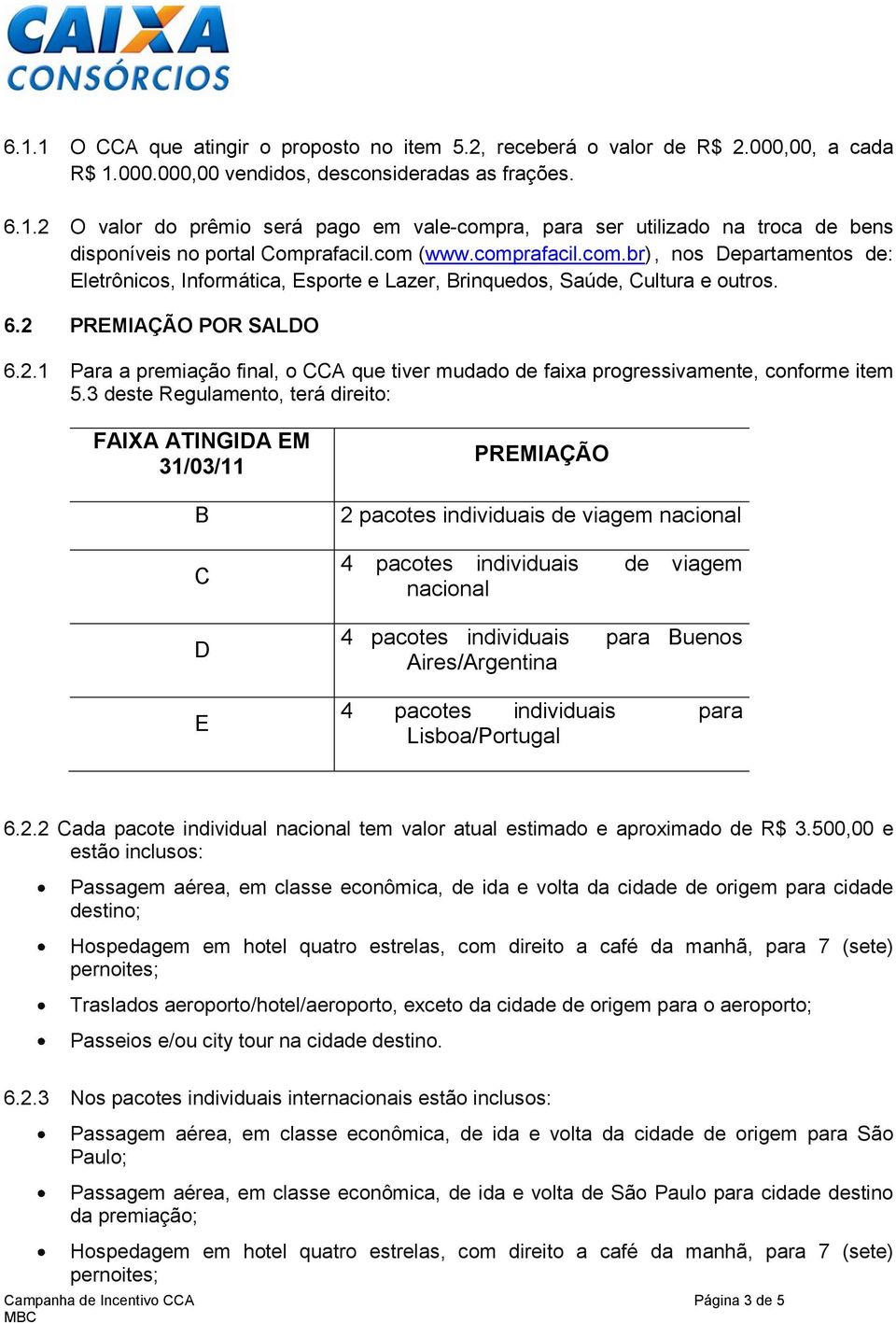 CAIXA CONSÓRCIOS

6.1.1 O CCA que atingir o proposto no item 5.2, receberá o valor de R$ 2.000,00, a cada R$ 1.000.000,00 vendidos, desconsideradas as frações.

6.1.2 O valor do prêmio será pago em vale-compra, para ser utilizado na troca de bens disponíveis no portal Comprafacil.com (www.comprafacil.com.br), nos Departamentos de: Eletrônicos, Informática, Esporte e Lazer, Brinquedos, Saúde, Cultura e outros.

6.2 PREMIAÇÃO POR SALDO

6.2.1 Para a premiação final, o CCA que tiver mudado de faixa progressivamente, conforme item 5.3 deste Regulamento, terá direito:

| FAIXA ATINGIDA EM 31/03/11 | PREMIAÇÃO |
|---|---|
| B | 2 pacotes individuais de viagem nacional |
| C | 4 pacotes individuais de viagem nacional |
| D | 4 pacotes individuais para Buenos Aires/Argentina |
| E | 4 pacotes individuais para Lisboa/Portugal |

6.2.2 Cada pacote individual nacional tem valor atual estimado e aproximado de R$ 3.500,00 e estão inclusos:

• Passagem aérea, em classe econômica, de ida e volta da cidade de origem para cidade destino;

• Hospedagem em hotel quatro estrelas, com direito a café da manhã, para 7 (sete) pernoites;

• Traslados aeroporto/hotel/aeroporto, exceto da cidade de origem para o aeroporto;

• Passeios e/ou city tour na cidade destino.

6.2.3 Nos pacotes individuais internacionais estão inclusos:

• Passagem aérea, em classe econômica, de ida e volta da cidade de origem para São Paulo;

• Passagem aérea, em classe econômica, de ida e volta de São Paulo para cidade destino da premiação;

• Hospedagem em hotel quatro estrelas, com direito a café da manhã, para 7 (sete) pernoites;

Campanha de Incentivo CCA
MBC
Página 3 de 5